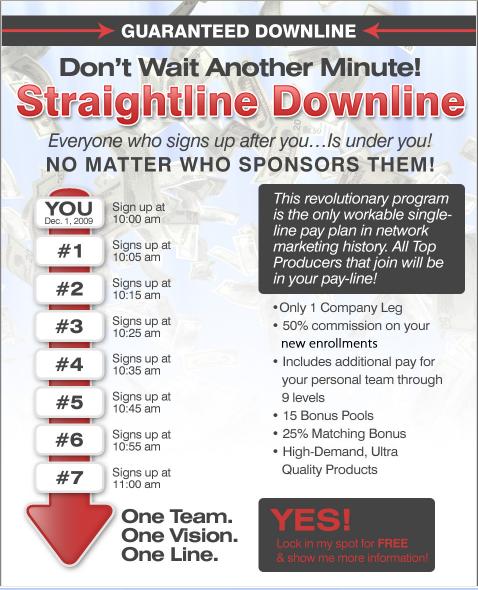 GUARANTEED DOWNLINE

Don't Wait Another Minute!

Straightline Downline

Everyone who signs up after you…Is under you!

NO MATTER WHO SPONSORS THEM!

YOU
Dec. 1, 2009
Sign up at
10:00 am

#1
Signs up at
10:05 am

#2
Signs up at
10:15 am

#3
Signs up at
10:25 am

#4
Signs up at
10:35 am

#5
Signs up at
10:45 am

#6
Signs up at
10:55 am

#7
Signs up at
11:00 am

One Team.
One Vision.
One Line.

This revolutionary program is the only workable single-line pay plan in network marketing history. All Top Producers that join will be in your pay-line!

• Only 1 Company Leg
• 50% commission on your new enrollments
• Includes additional pay for your personal team through 9 levels
• 15 Bonus Pools
• 25% Matching Bonus
• High-Demand, Ultra Quality Products

YES!
Lock in my spot for FREE
& show me more information!